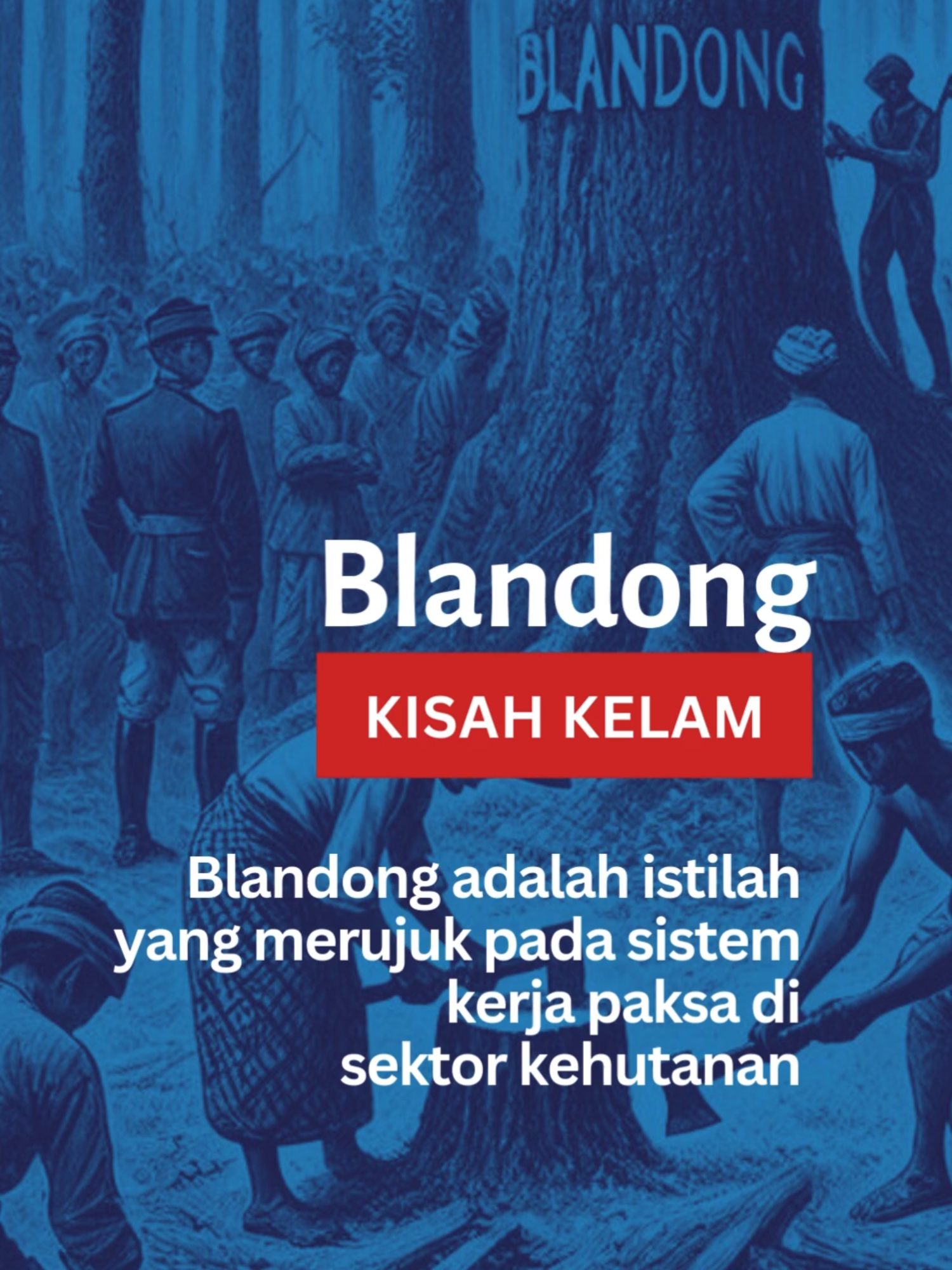 BLANDONG

Blandong

KISAH KELAM

Blandong adalah istilah yang merujuk pada sistem kerja paksa di sektor kehutanan